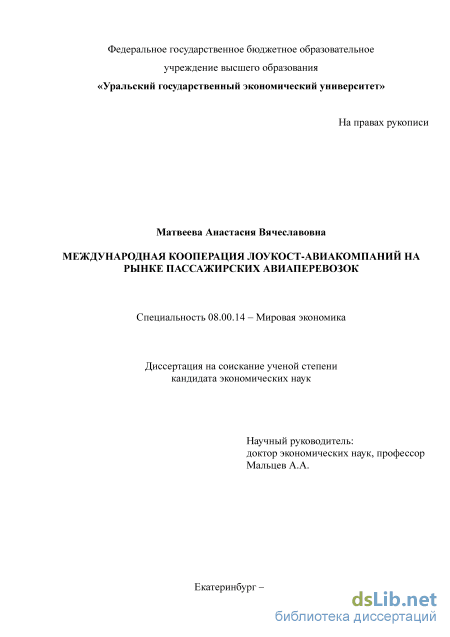 Федеральное государственное бюджетное образовательное
учреждение высшего образования
«Уральский государственный экономический университет»

На правах рукописи

Матвеева Анастасия Вячеславовна

МЕЖДУНАРОДНАЯ КООПЕРАЦИЯ ЛОУКОСТ-АВИАКОМПАНИЙ НА РЫНКЕ ПАССАЖИРСКИХ АВИАПЕРЕВОЗОК

Специальность 08.00.14 – Мировая экономика

Диссертация на соискание ученой степени
кандидата экономических наук

Научный руководитель:
доктор экономических наук, профессор
Мальцев А.А.

Екатеринбург –

dsLib.net
библиотека диссертаций